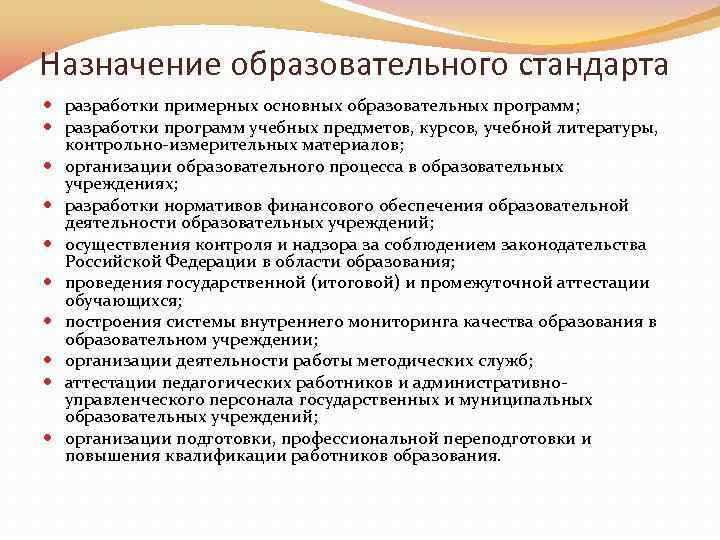 Назначение образовательного стандарта

- разработки примерных основных образовательных программ;
- разработки программ учебных предметов, курсов, учебной литературы, контрольно-измерительных материалов;
- организации образовательного процесса в образовательных учреждениях;
- разработки нормативов финансового обеспечения образовательной деятельности образовательных учреждений;
- осуществления контроля и надзора за соблюдением законодательства Российской Федерации в области образования;
- проведения государственной (итоговой) и промежуточной аттестации обучающихся;
- построения системы внутреннего мониторинга качества образования в образовательном учреждении;
- организации деятельности работы методических служб;
- аттестации педагогических работников и административно-управленческого персонала государственных и муниципальных образовательных учреждений;
- организации подготовки, профессиональной переподготовки и повышения квалификации работников образования.